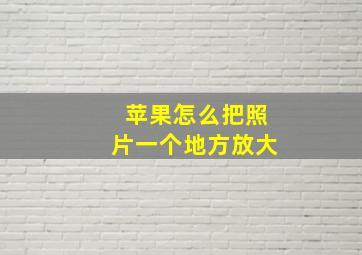 苹果怎么把照片一个地方放大